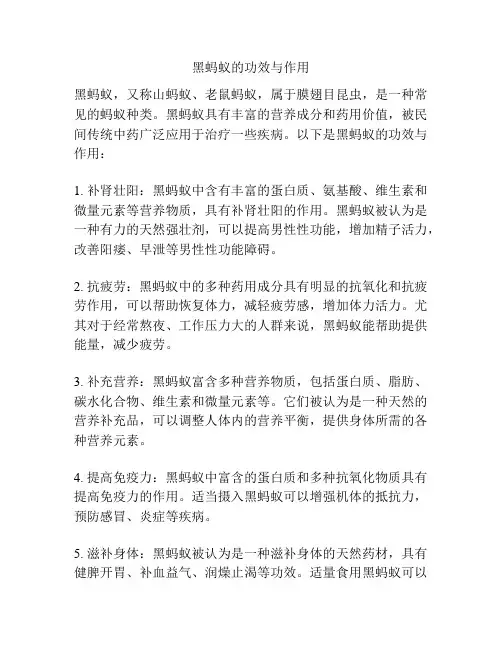 黑蚂蚁的功效与作用

黑蚂蚁，又称山蚂蚁、老鼠蚂蚁，属于膜翅目昆虫，是一种常见的蚂蚁种类。黑蚂蚁具有丰富的营养成分和药用价值，被民间传统中药广泛应用于治疗一些疾病。以下是黑蚂蚁的功效与作用：

1. 补肾壮阳：黑蚂蚁中含有丰富的蛋白质、氨基酸、维生素和微量元素等营养物质，具有补肾壮阳的作用。黑蚂蚁被认为是一种有力的天然强壮剂，可以提高男性性功能，增加精子活力，改善阳痿、早泄等男性性功能障碍。

2. 抗疲劳：黑蚂蚁中的多种药用成分具有明显的抗氧化和抗疲劳作用，可以帮助恢复体力，减轻疲劳感，增加体力活力。尤其对于经常熬夜、工作压力大的人群来说，黑蚂蚁能帮助提供能量，减少疲劳。

3. 补充营养：黑蚂蚁富含多种营养物质，包括蛋白质、脂肪、碳水化合物、维生素和微量元素等。它们被认为是一种天然的营养补充品，可以调整人体内的营养平衡，提供身体所需的各种营养元素。

4. 提高免疫力：黑蚂蚁中富含的蛋白质和多种抗氧化物质具有提高免疫力的作用。适当摄入黑蚂蚁可以增强机体的抵抗力，预防感冒、炎症等疾病。

5. 滋补身体：黑蚂蚁被认为是一种滋补身体的天然药材，具有健脾开胃、补血益气、润燥止渴等功效。适量食用黑蚂蚁可以